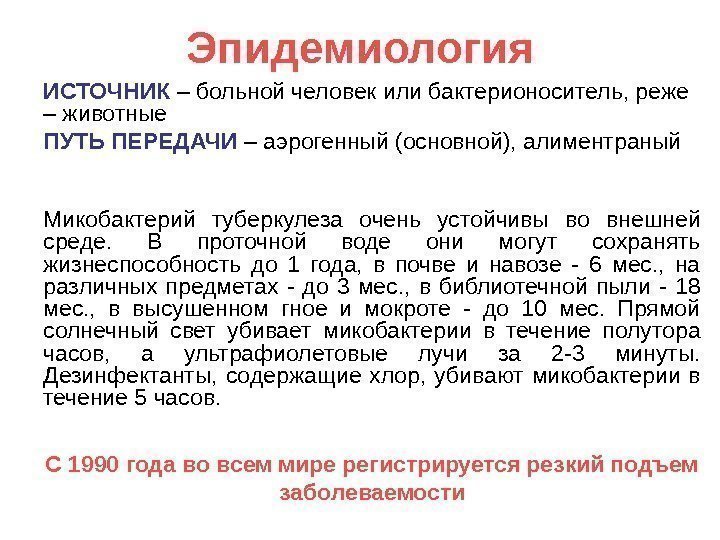 Эпидемиология

ИСТОЧНИК – больной человек или бактерионоситель, реже – животные

ПУТЬ ПЕРЕДАЧИ – аэрогенный (основной), алиментраный

Микобактерий туберкулеза очень устойчивы во внешней среде. В проточной воде они могут сохранять жизнеспособность до 1 года, в почве и навозе - 6 мес., на различных предметах - до 3 мес., в библиотечной пыли - 18 мес., в высушенном гное и мокроте - до 10 мес. Прямой солнечный свет убивает микобактерии в течение полутора часов, а ультрафиолетовые лучи за 2-3 минуты. Дезинфектанты, содержащие хлор, убивают микобактерии в течение 5 часов.

С 1990 года во всем мире регистрируется резкий подъем заболеваемости